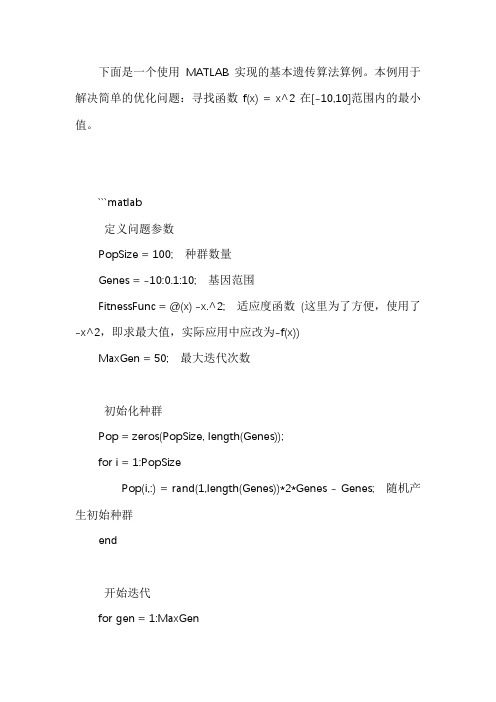 下面是一个使用 MATLAB 实现的基本遗传算法算例。本例用于解决简单的优化问题：寻找函数 f(x) = x^2 在[-10,10]范围内的最小值。

```matlab

定义问题参数

PopSize = 100; 种群数量

Genes = -10:0.1:10; 基因范围

FitnessFunc = @(x) -x.^2; 适应度函数 (这里为了方便，使用了-x^2，即求最大值，实际应用中应改为-f(x))

MaxGen = 50; 最大迭代次数

初始化种群

Pop = zeros(PopSize, length(Genes));

for i = 1:PopSize

Pop(i,:) = rand(1,length(Genes))*2*Genes - Genes; 随机产生初始种群

end

开始迭代

for gen = 1:MaxGen